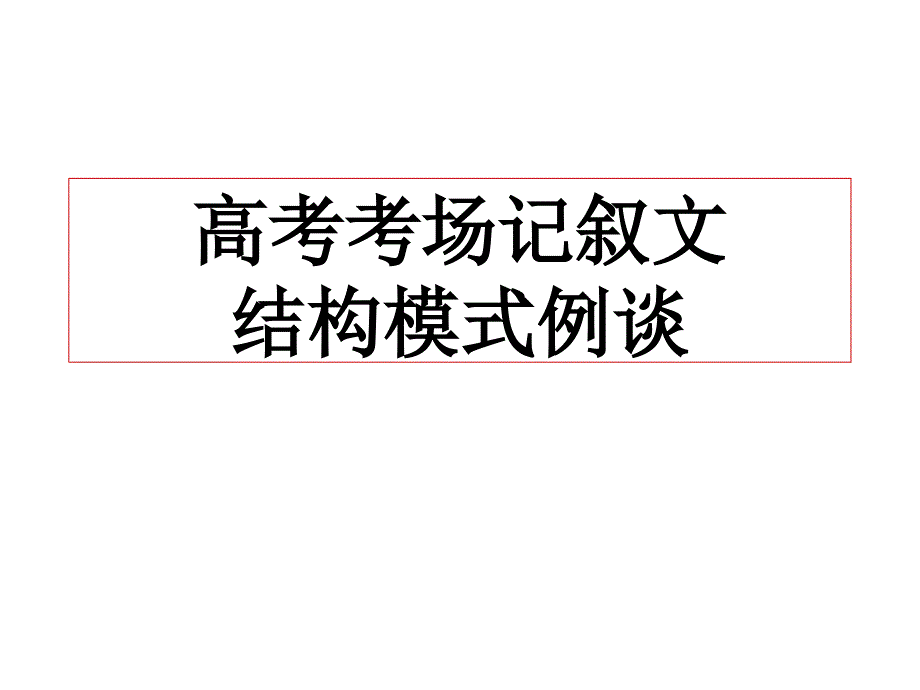 高考考场记叙文
结构模式例谈